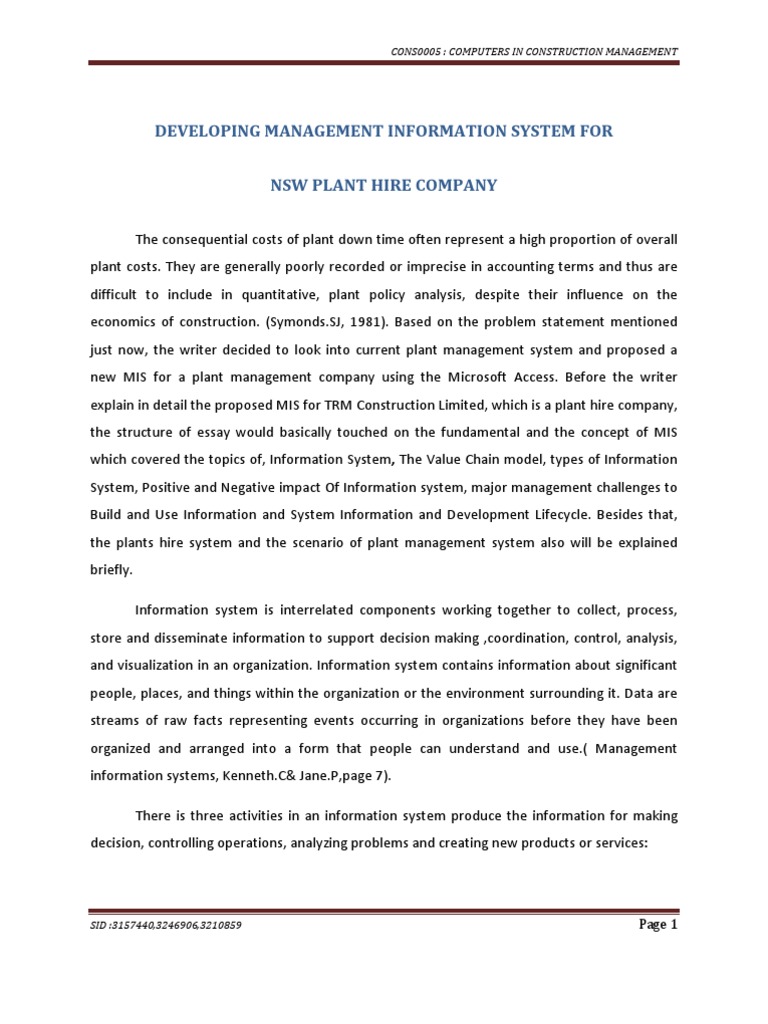 CONS0005 : COMPUTERS IN CONSTRUCTION MANAGEMENT

DEVELOPING MANAGEMENT INFORMATION SYSTEM FOR

NSW PLANT HIRE COMPANY

The consequential costs of plant down time often represent a high proportion of overall plant costs. They are generally poorly recorded or imprecise in accounting terms and thus are difficult to include in quantitative, plant policy analysis, despite their influence on the economics of construction. (Symonds.SJ, 1981). Based on the problem statement mentioned just now, the writer decided to look into current plant management system and proposed a new MIS for a plant management company using the Microsoft Access. Before the writer explain in detail the proposed MIS for TRM Construction Limited, which is a plant hire company, the structure of essay would basically touched on the fundamental and the concept of MIS which covered the topics of, Information System, The Value Chain model, types of Information System, Positive and Negative impact Of Information system, major management challenges to Build and Use Information and System Information and Development Lifecycle. Besides that, the plants hire system and the scenario of plant management system also will be explained briefly.

Information system is interrelated components working together to collect, process, store and disseminate information to support decision making ,coordination, control, analysis, and visualization in an organization. Information system contains information about significant people, places, and things within the organization or the environment surrounding it. Data are streams of raw facts representing events occurring in organizations before they have been organized and arranged into a form that people can understand and use.( Management information systems, Kenneth.C& Jane.P,page 7).

There is three activities in an information system produce the information for making decision, controlling operations, analyzing problems and creating new products or services:

SID :3157440,3246906,3210859

Page 1